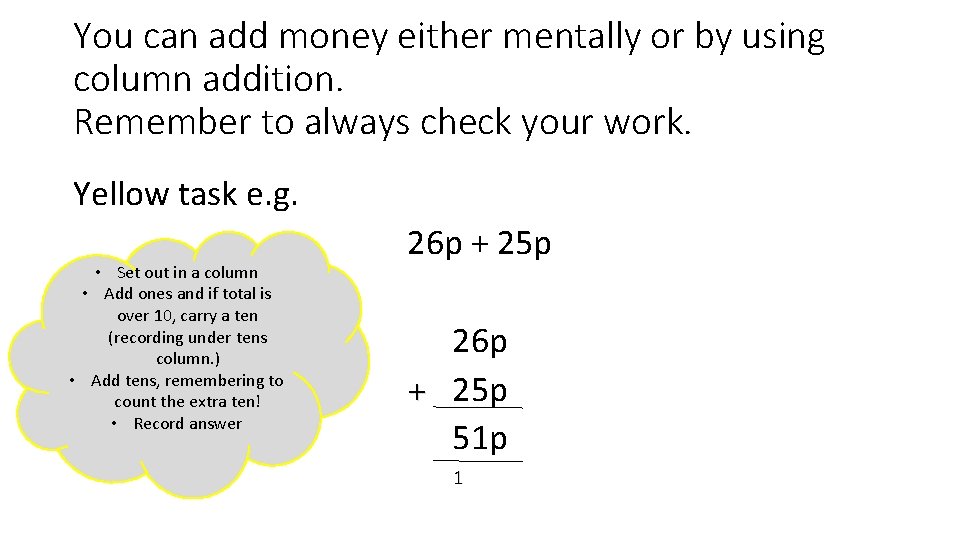 You can add money either mentally or by using column addition.
Remember to always check your work.

Yellow task e.g.

• Set out in a column
• Add ones and if total is over 10, carry a ten (recording under tens column.)
• Add tens, remembering to count the extra ten!
• Record answer

26p + 25p

26p
+ 25p
51p
1